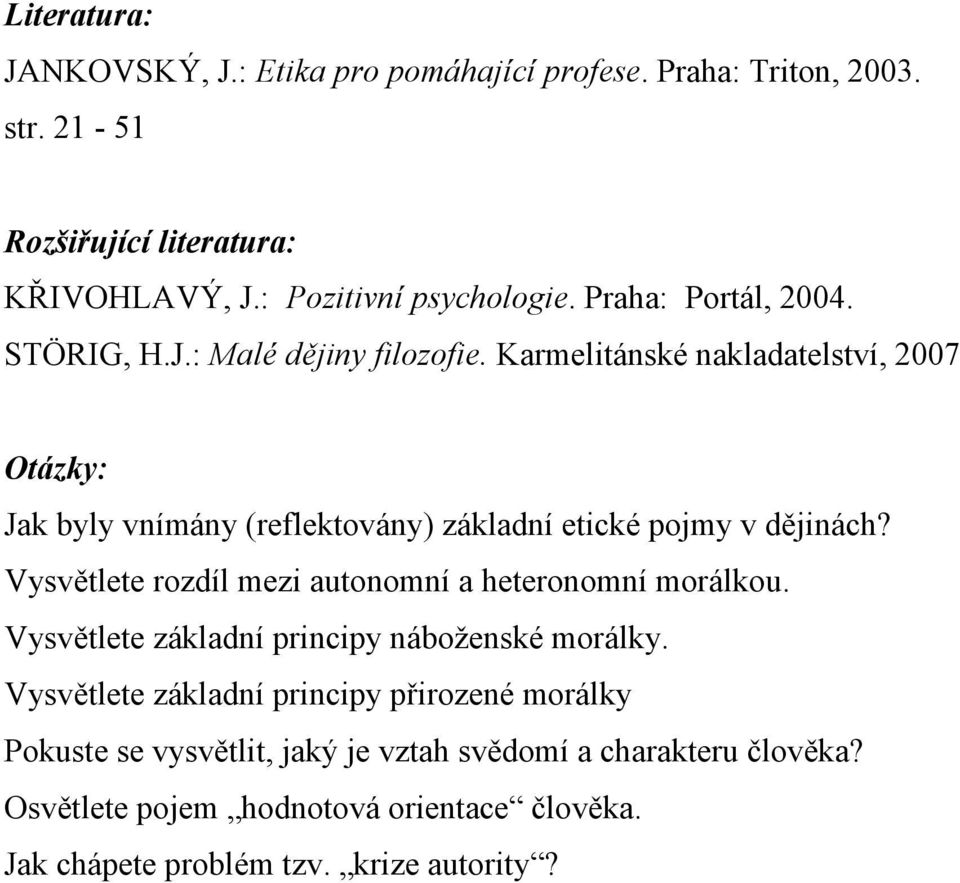 Literatura:
JANKOVSKÝ, J.: Etika pro pomáhající profese. Praha: Triton, 2003. str. 21 - 51

Rozšiřující literatura:
KŘIVOHLAVÝ, J.: Pozitivní psychologie. Praha: Portál, 2004.
STÖRIG, H.J.: Malé dějiny filozofie. Karmelitánské nakladatelství, 2007

Otázky:
Jak byly vnímány (reflektovány) základní etické pojmy v dějinách?
Vysvětlete rozdíl mezi autonomní a heteronomní morálkou.
Vysvětlete základní principy náboženské morálky.
Vysvětlete základní principy přirozené morálky
Pokuste se vysvětlit, jaký je vztah svědomí a charakteru člověka?
Osvětlete pojem „hodnotová orientace“ člověka.
Jak chápete problém tzv. „krize autority“?